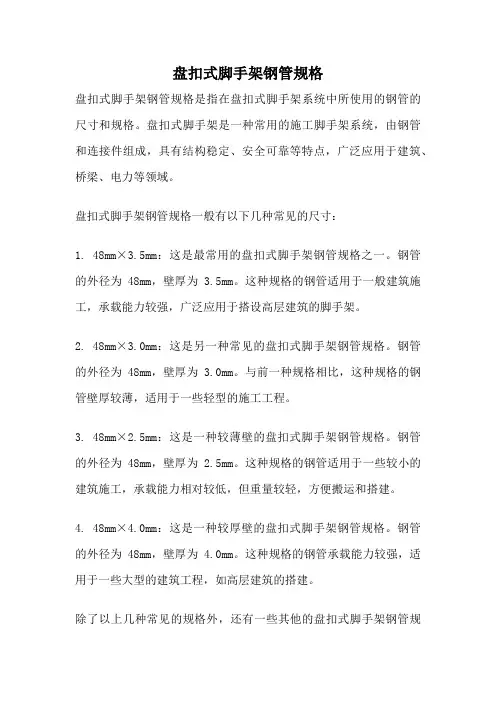 盘扣式脚手架钢管规格

盘扣式脚手架钢管规格是指在盘扣式脚手架系统中所使用的钢管的尺寸和规格。盘扣式脚手架是一种常用的施工脚手架系统，由钢管和连接件组成，具有结构稳定、安全可靠等特点，广泛应用于建筑、桥梁、电力等领域。

盘扣式脚手架钢管规格一般有以下几种常见的尺寸：

1. 48mm×3.5mm：这是最常用的盘扣式脚手架钢管规格之一。钢管的外径为 48mm，壁厚为 3.5mm。这种规格的钢管适用于一般建筑施工，承载能力较强，广泛应用于搭设高层建筑的脚手架。

2. 48mm×3.0mm：这是另一种常见的盘扣式脚手架钢管规格。钢管的外径为 48mm，壁厚为 3.0mm。与前一种规格相比，这种规格的钢管壁厚较薄，适用于一些轻型的施工工程。

3. 48mm×2.5mm：这是一种较薄壁的盘扣式脚手架钢管规格。钢管的外径为 48mm，壁厚为 2.5mm。这种规格的钢管适用于一些较小的建筑施工，承载能力相对较低，但重量较轻，方便搬运和搭建。

4. 48mm×4.0mm：这是一种较厚壁的盘扣式脚手架钢管规格。钢管的外径为 48mm，壁厚为 4.0mm。这种规格的钢管承载能力较强，适用于一些大型的建筑工程，如高层建筑的搭建。

除了以上几种常见的规格外，还有一些其他的盘扣式脚手架钢管规